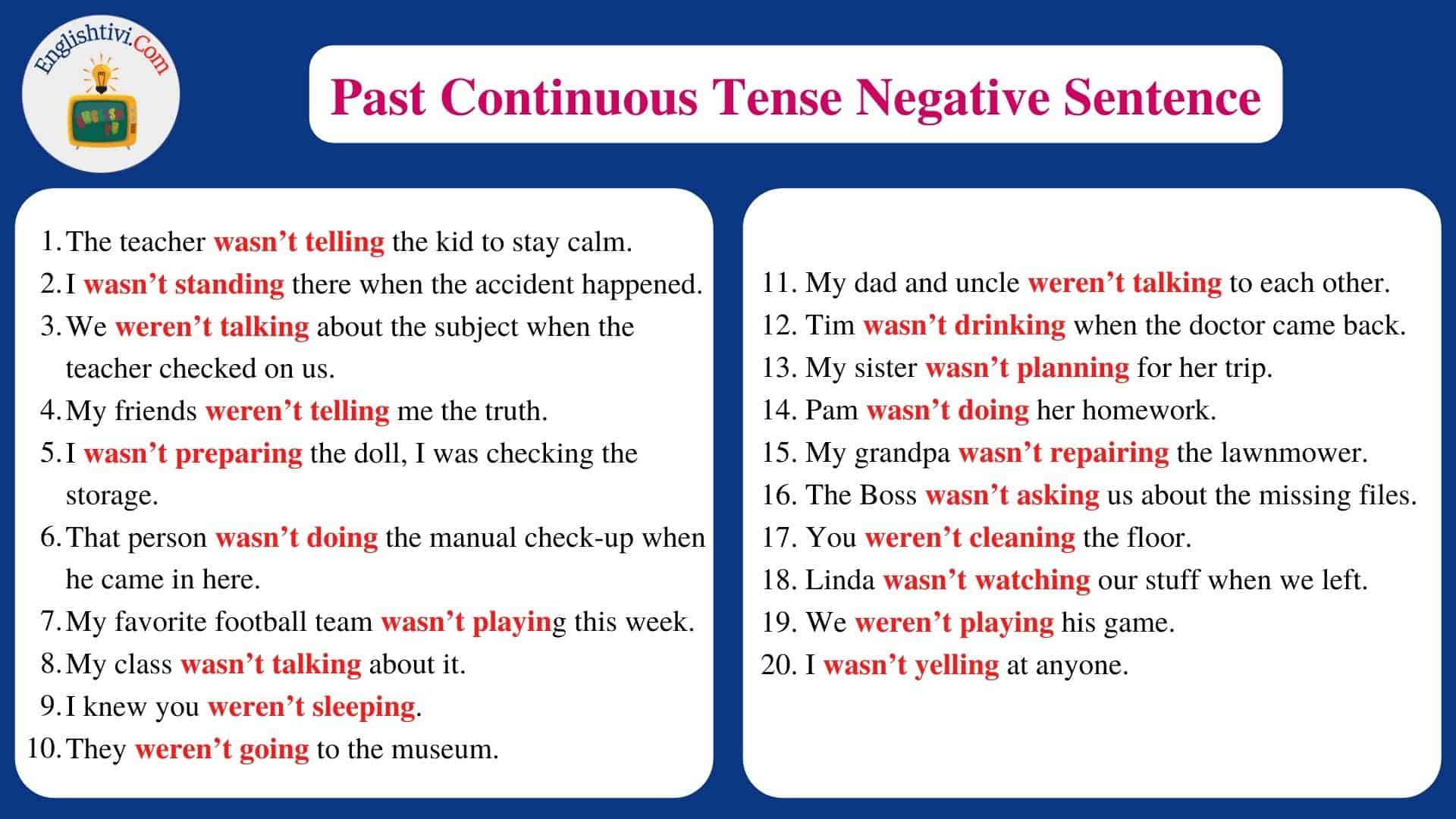 Englishtivi.Com

Past Continuous Tense Negative Sentence

1. The teacher wasn't telling the kid to stay calm.
2. I wasn't standing there when the accident happened.
3. We weren't talking about the subject when the teacher checked on us.
4. My friends weren't telling me the truth.
5. I wasn't preparing the doll, I was checking the storage.
6. That person wasn't doing the manual check-up when he came in here.
7. My favorite football team wasn't playing this week.
8. My class wasn't talking about it.
9. I knew you weren't sleeping.
10. They weren't going to the museum.

11. My dad and uncle weren't talking to each other.
12. Tim wasn't drinking when the doctor came back.
13. My sister wasn't planning for her trip.
14. Pam wasn't doing her homework.
15. My grandpa wasn't repairing the lawnmower.
16. The Boss wasn't asking us about the missing files.
17. You weren't cleaning the floor.
18. Linda wasn't watching our stuff when we left.
19. We weren't playing his game.
20. I wasn't yelling at anyone.